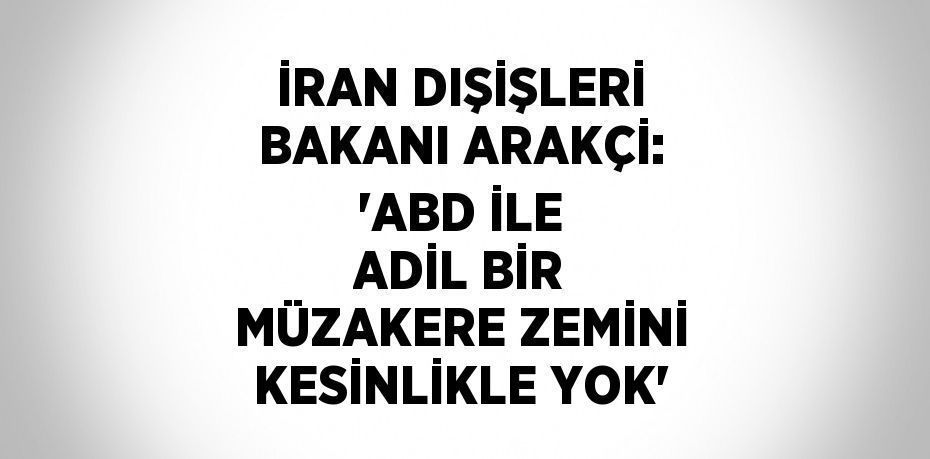 İRAN DIŞİŞLERİ BAKANI ARAKÇİ: 'ABD İLE ADİL BİR MÜZAKERE ZEMİNİ KESİNLİKLE YOK'